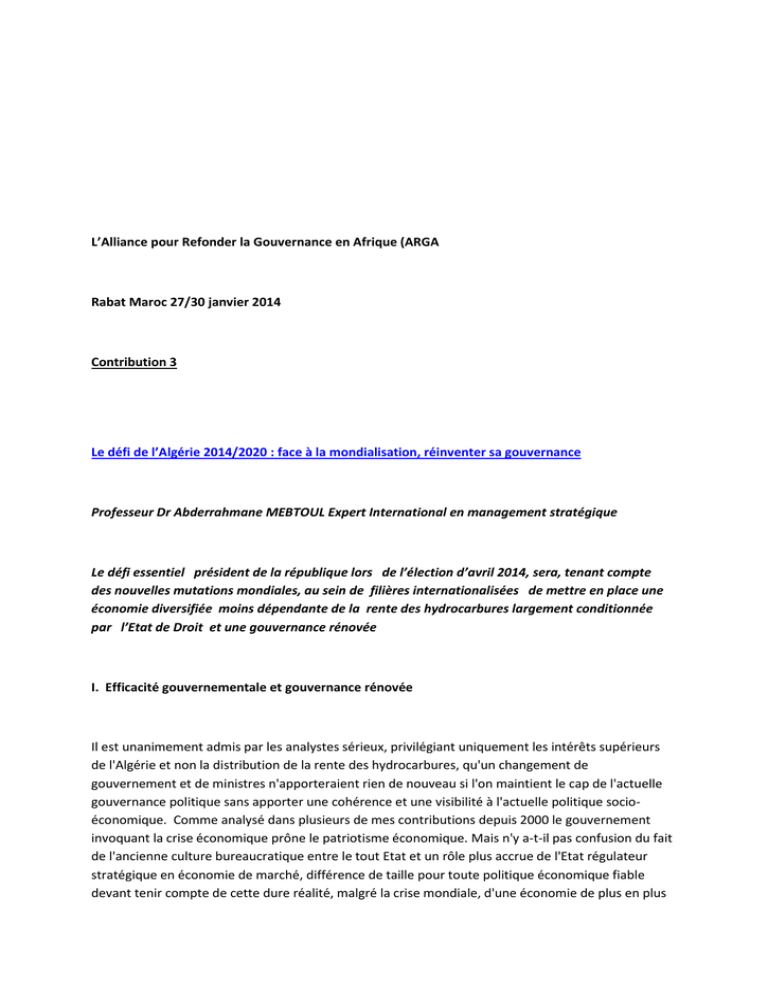 L’Alliance pour Refonder la Gouvernance en Afrique (ARGA

Rabat Maroc 27/30 janvier 2014

Contribution 3

Le défi de l’Algérie 2014/2020 : face à la mondialisation, réinventer sa gouvernance

Professeur Dr Abderrahmane MEBTOUL Expert International en management stratégique

Le défi essentiel président de la république lors de l’élection d’avril 2014, sera, tenant compte des nouvelles mutations mondiales, au sein de filières internationalisées de mettre en place une économie diversifiée moins dépendante de la rente des hydrocarbures largement conditionnée par l’Etat de Droit et une gouvernance rénovée

I. Efficacité gouvernementale et gouvernance rénovée

Il est unanimement admis par les analystes sérieux, privilégiant uniquement les intérêts supérieurs de l'Algérie et non la distribution de la rente des hydrocarbures, qu'un changement de gouvernement et de ministres n'apporteraient rien de nouveau si l'on maintient le cap de l'actuelle gouvernance politique sans apporter une cohérence et une visibilité à l'actuelle politique socio-économique. Comme analysé dans plusieurs de mes contributions depuis 2000 le gouvernement invoquant la crise économique prône le patriotisme économique. Mais n'y a-t-il pas confusion du fait de l'ancienne culture bureaucratique entre le tout Etat et un rôle plus accrue de l'Etat régulateur stratégique en économie de marché, différence de taille pour toute politique économique fiable devant tenir compte de cette dure réalité, malgré la crise mondiale, d'une économie de plus en plus